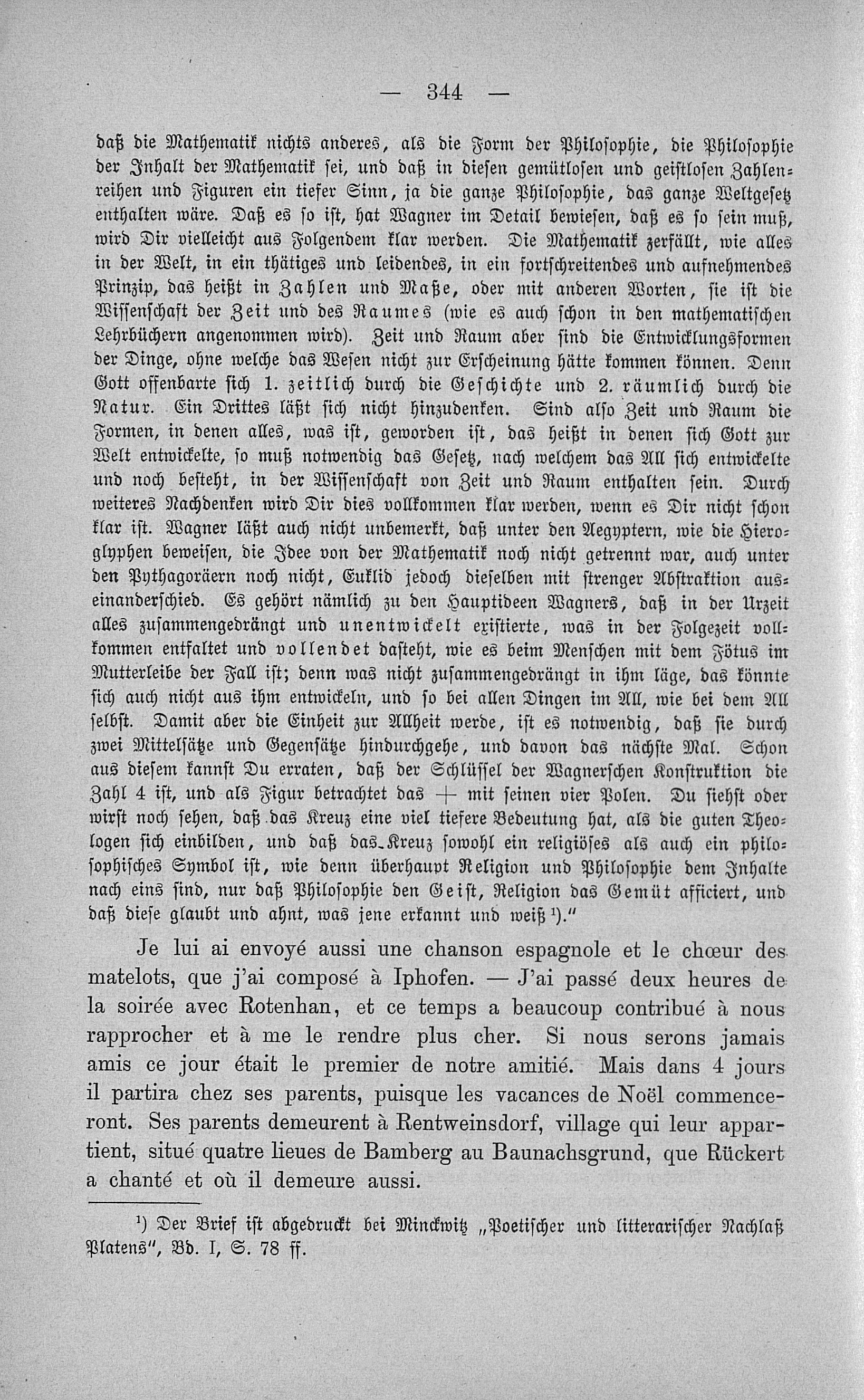 — 344 —

daß die Mathematik nichts anderes, als die Form der Philosophie, die Philosophie der Inhalt der Mathematik sei, und daß in diesen gemütlosen und geistlosen Zahlenreihen und Figuren ein tiefer Sinn, ja die ganze Philosophie, das ganze Weltgesetz enthalten wäre. Daß es so ist, hat Wagner im Detail bewiesen, daß es so sein muß, wird Dir vielleicht aus Folgendem klar werden. Die Mathematik zerfällt, wie alles in der Welt, in ein thätiges und leidendes, in ein fortschreitendes und aufnehmendes Prinzip, das heißt in Zahlen und Maße, oder mit anderen Worten, sie ist die Wissenschaft der Zeit und des Raumes (wie es auch schon in den mathematischen Lehrbüchern angenommen wird). Zeit und Raum aber sind die Entwicklungsformen der Dinge, ohne welche das Wesen nicht zur Erscheinung hätte kommen können. Denn Gott offenbarte sich 1. zeitlich durch die Geschichte und 2. räumlich durch die Natur. Ein Drittes läßt sich nicht hinzudenken. Sind also Zeit und Raum die Formen, in denen alles, was ist, geworden ist, das heißt in denen sich Gott zur Welt entwickelte, so muß notwendig das Gesetz, nach welchem das All sich entwickelte und noch besteht, in der Wissenschaft von Zeit und Raum enthalten sein. Durch weiteres Nachdenken wird Dir dies vollkommen klar werden, wenn es Dir nicht schon klar ist. Wagner läßt auch nicht unbemerkt, daß unter den Aegyptern, wie die Hieroglyphen beweisen, die Idee von der Mathematik noch nicht getrennt war, auch unter den Pythagoräern noch nicht, Euklid jedoch dieselben mit strenger Abstraktion auseinanderschied. Es gehört nämlich zu den Hauptideen Wagners, daß in der Urzeit alles zusammengedrängt und unentwickelt existierte, was in der Folgezeit vollkommen entfaltet und vollendet dasteht, wie es beim Menschen mit dem Fötus im Mutterleibe der Fall ist; denn was nicht zusammengedrängt in ihm läge, das könnte sich auch nicht aus ihm entwickeln, und so bei allen Dingen im All, wie bei dem All selbst. Damit aber die Einheit zur Allheit werde, ist es notwendig, daß sie durch zwei Mittelsätze und Gegensätze hindurchgehe, und davon das nächste Mal. Schon aus diesem kannst Du erraten, daß der Schlüssel der Wagnerschen Konstruktion die Zahl 4 ist, und als Figur betrachtet das + mit seinen vier Polen. Du siehst oder wirst noch sehen, daß das Kreuz eine viel tiefere Bedeutung hat, als die guten Theologen sich einbilden, und daß das Kreuz sowohl ein religiöses als auch ein philosophisches Symbol ist, wie denn überhaupt Religion und Philosophie dem Inhalte nach eins sind, nur daß Philosophie den Geist, Religion das Gemüt afficiert, und daß diese glaubt und ahnt, was jene erkannt und weiß $^{1}$)."

Je lui ai envoyé aussi une chanson espagnole et le chœur des matelots, que j'ai composé à Iphofen. — J'ai passé deux heures de la soirée avec Rotenhan, et ce temps a beaucoup contribué à nous rapprocher et à me le rendre plus cher. Si nous serons jamais amis ce jour était le premier de notre amitié. Mais dans 4 jours il partira chez ses parents, puisque les vacances de Noël commenceront. Ses parents demeurent à Rentweinsdorf, village qui leur appartient, situé quatre lieues de Bamberg au Baunachsgrund, que Rückert a chanté et où il demeure aussi.

$^{1}$) Der Brief ist abgedruckt bei Minckwitz „Poetischer und litterarischer Nachlaß Platens", Bd. I, S. 78 ff.